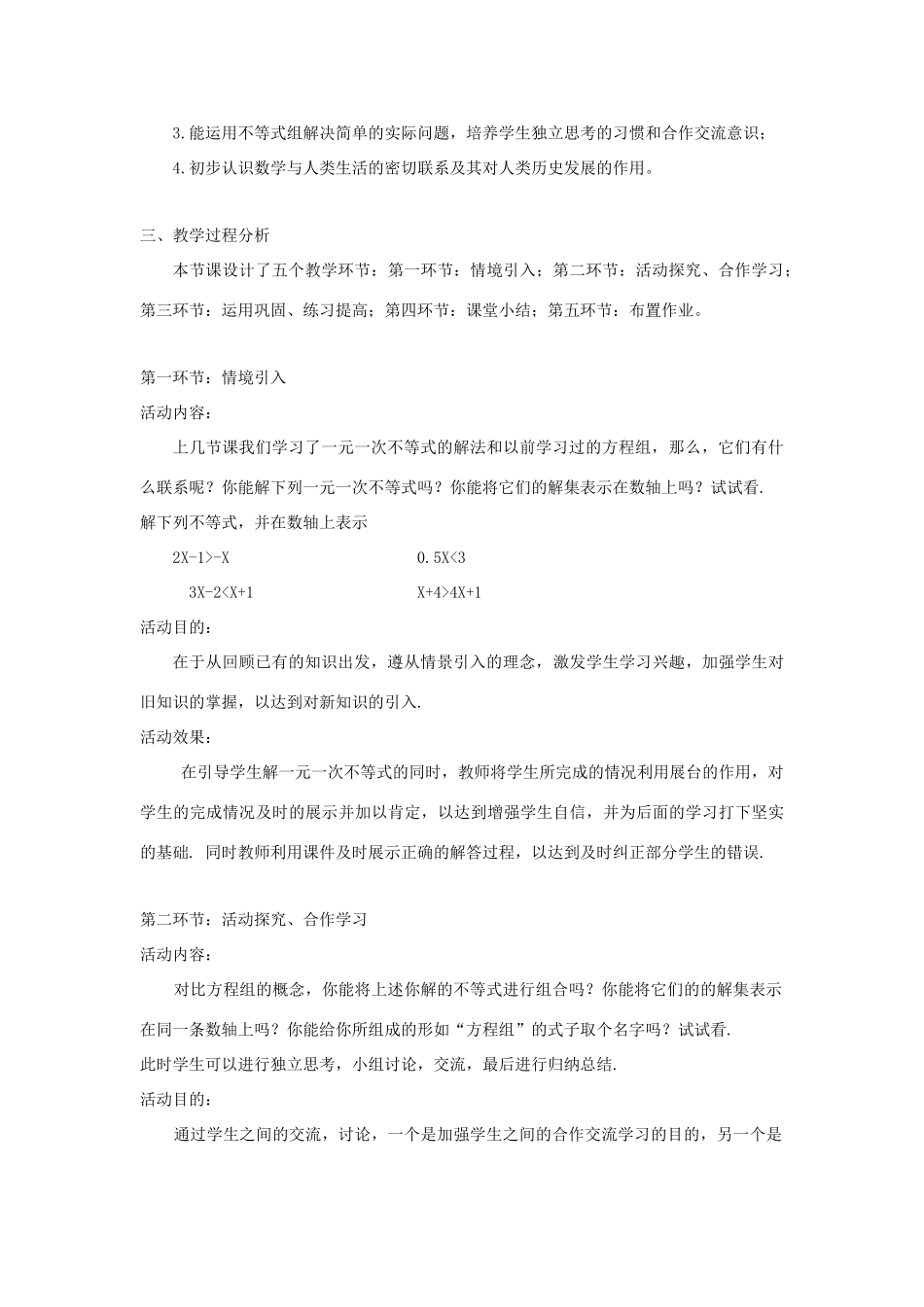 3.能运用不等式组解决简单的实际问题，培养学生独立思考的习惯和合作交流意识；

4.初步认识数学与人类生活的密切联系及其对人类历史发展的作用。

三、教学过程分析

本节课设计了五个教学环节：第一环节：情境引入；第二环节：活动探究、合作学习；第三环节：运用巩固、练习提高；第四环节：课堂小结；第五环节：布置作业。

第一环节：情境引入

活动内容：

上几节课我们学习了一元一次不等式的解法和以前学习过的方程组，那么，它们有什么联系呢？你能解下列一元一次不等式吗？你能将它们的解集表示在数轴上吗？试试看.

解下列不等式，并在数轴上表示

$2X-1>-X$ $0.5X<3$

$3X-2<X+1$ $X+4>4X+1$

活动目的：

在于从回顾已有的知识出发，遵从情景引入的理念，激发学生学习兴趣，加强学生对旧知识的掌握，以达到对新知识的引入.

活动效果：

在引导学生解一元一次不等式的同时，教师将学生所完成的情况利用展台的作用，对学生的完成情况及时的展示并加以肯定，以达到增强学生自信，并为后面的学习打下坚实的基础. 同时教师利用课件及时展示正确的解答过程，以达到及时纠正部分学生的错误.

第二环节：活动探究、合作学习

活动内容：

对比方程组的概念，你能将上述你解的不等式进行组合吗？你能将它们的的解集表示在同一条数轴上吗？你能给你所组成的形如“方程组”的式子取个名字吗？试试看.

此时学生可以进行独立思考，小组讨论，交流，最后进行归纳总结.

活动目的：

通过学生之间的交流，讨论，一个是加强学生之间的合作交流学习的目的，另一个是